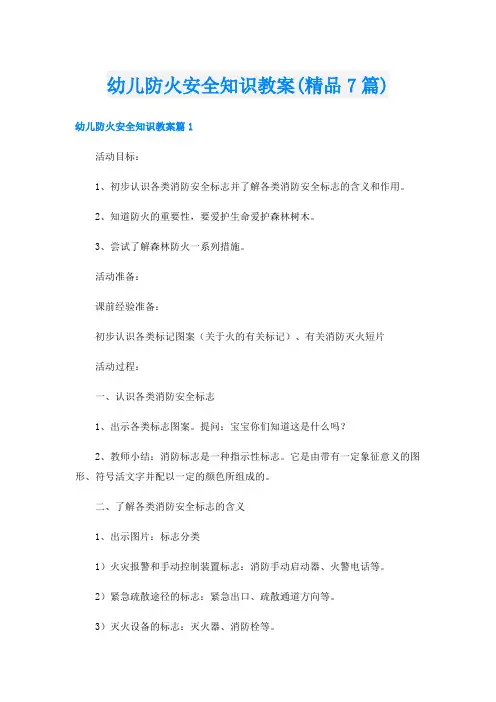 幼儿防火安全知识教案(精品 7 篇)

幼儿防火安全知识教案篇 1

活动目标：

1、初步认识各类消防安全标志并了解各类消防安全标志的含义和作用。

2、知道防火的重要性，要爱护生命爱护森林树木。

3、尝试了解森林防火一系列措施。

活动准备：

课前经验准备：

初步认识各类标记图案（关于火的有关标记）、有关消防灭火短片

活动过程：

一、认识各类消防安全标志

1、出示各类标志图案。提问：宝宝你们知道这是什么吗？

2、教师小结：消防标志是一种指示性标志。它是由带有一定象征意义的图形、符号活文字并配以一定的颜色所组成的。

二、了解各类消防安全标志的含义

1、出示图片：标志分类

1）火灾报警和手动控制装置标志：消防手动启动器、火警电话等。

2）紧急疏散途径的标志：紧急出口、疏散通道方向等。

3）灭火设备的标志：灭火器、消防栓等。